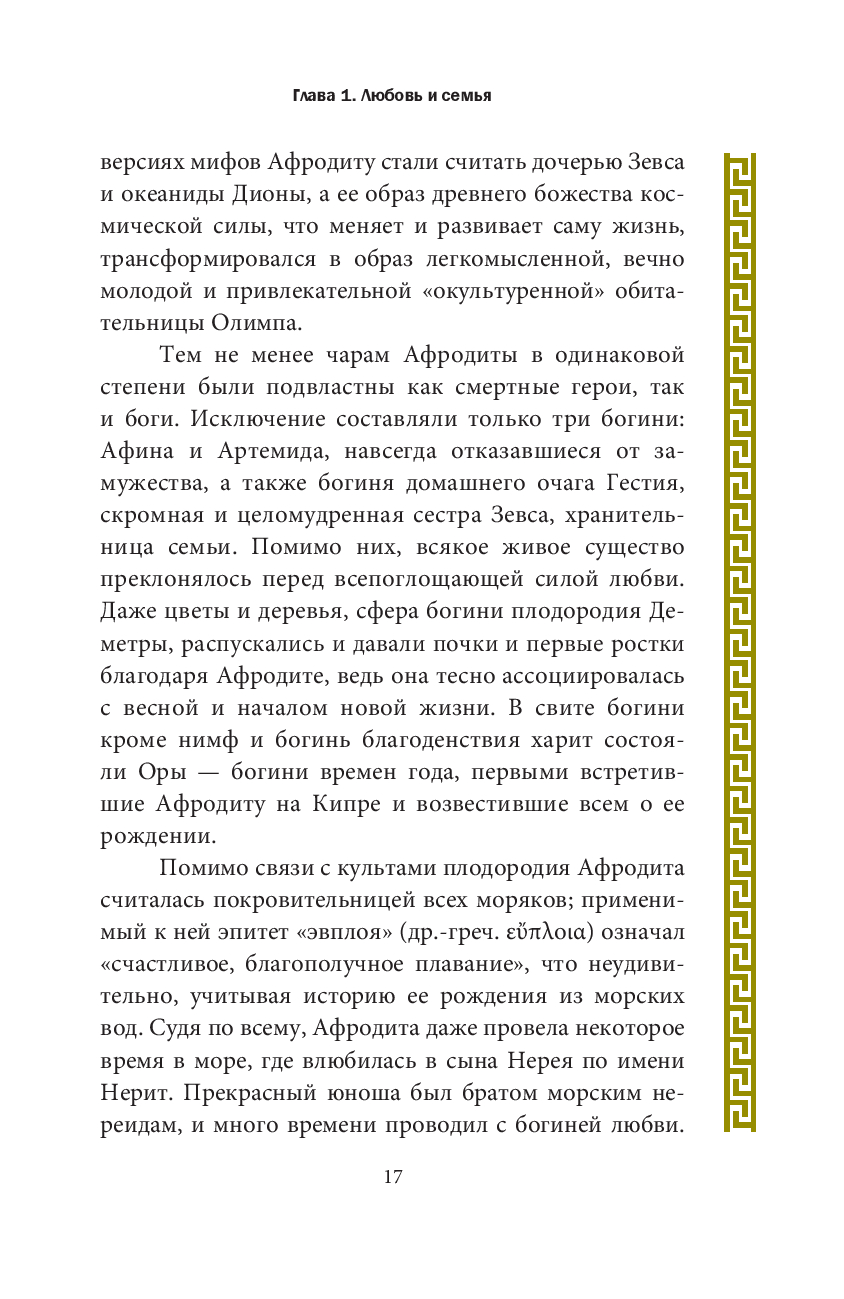 Глава 1. Любовь и семья

версиях мифов Афродиту стали считать дочерью Зевса и океаниды Дионы, а ее образ древнего божества космической силы, что меняет и развивает саму жизнь, трансформировался в образ легкомысленной, вечно молодой и привлекательной «окультуренной» обитательницы Олимпа.

Тем не менее чарам Афродиты в одинаковой степени были подвластны как смертные герои, так и боги. Исключение составляли только три богини: Афина и Артемида, навсегда отказавшиеся от замужества, а также богиня домашнего очага Гестия, скромная и целомудренная сестра Зевса, хранительница семьи. Помимо них, всякое живое существо преклонялось перед всепоглощающей силой любви. Даже цветы и деревья, сфера богини плодородия Деметры, распускались и давали почки и первые ростки благодаря Афродите, ведь она тесно ассоциировалась с весной и началом новой жизни. В свите богини кроме нимф и богинь благоденствия харит состояли Оры — богини времен года, первыми встретившие Афродиту на Кипре и возвестившие всем о ее рождении.

Помимо связи с культами плодородия Афродита считалась покровительницей всех моряков; применимый к ней эпитет «эвплоя» (др.-греч. εὔπλοια) означал «счастливое, благополучное плавание», что неудивительно, учитывая историю ее рождения из морских вод. Судя по всему, Афродита даже провела некоторое время в море, где влюбилась в сына Нерея по имени Нерит. Прекрасный юноша был братом морским нереидам, и много времени проводил с богиней любви.

17